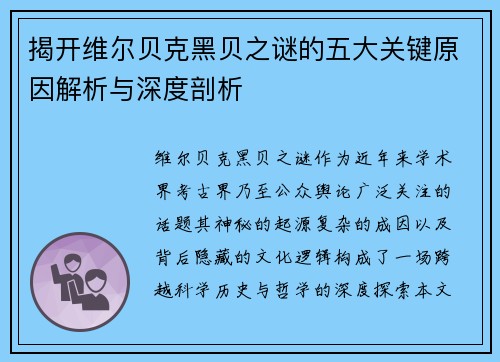 揭开维尔贝克黑贝之谜的五大关键原因解析与深度剖析

维尔贝克黑贝之谜作为近年来学术界考古界乃至公众舆论广泛关注的话题其神秘的起源复杂的成因以及背后隐藏的文化逻辑构成了一场跨越科学历史与哲学的深度探索本文